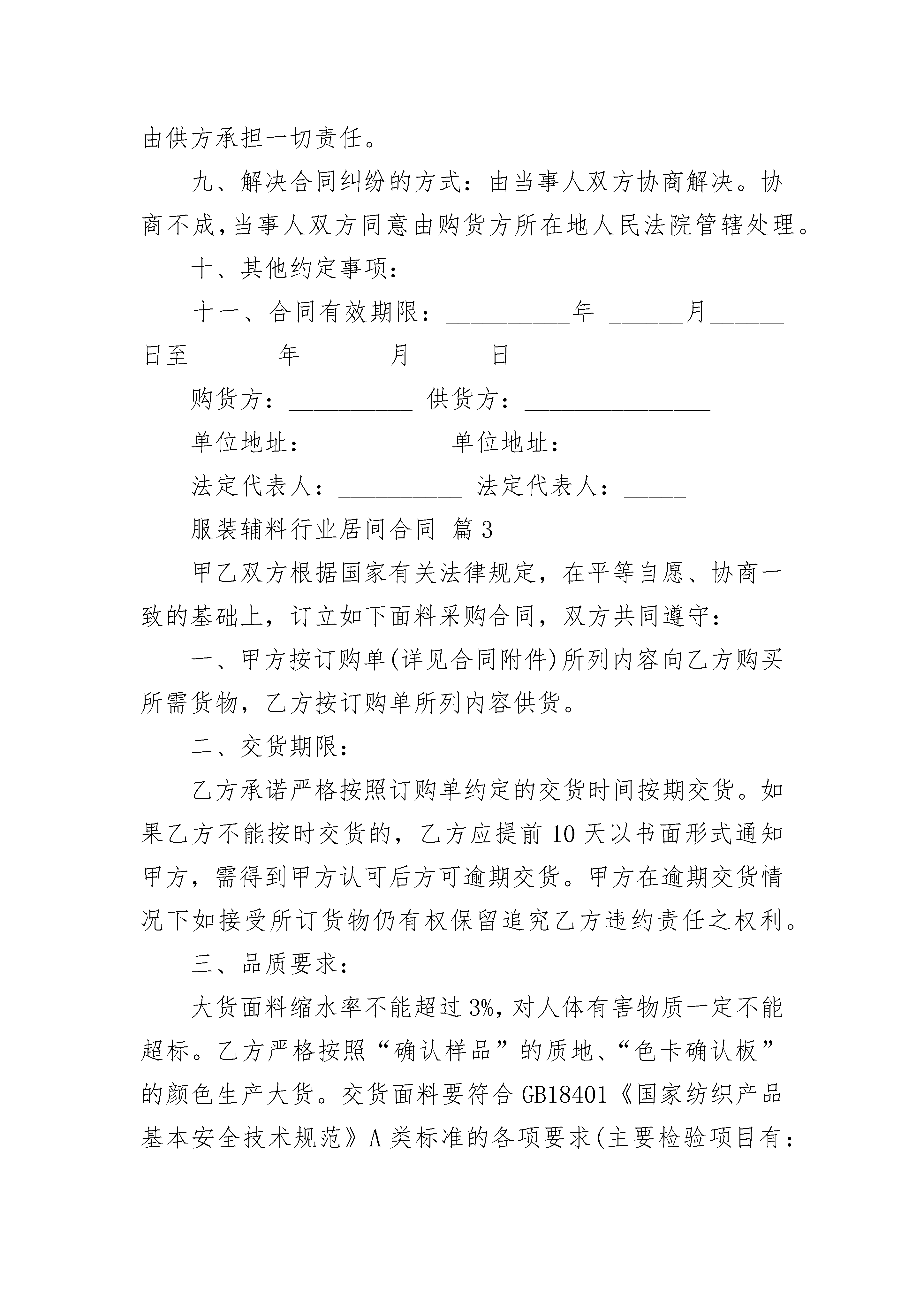 由供方承担一切责任。

九、解决合同纠纷的方式：由当事人双方协商解决。协商不成，当事人双方同意由购货方所在地人民法院管辖处理。

十、其他约定事项：

十一、合同有效期限：__________年 ______月______日至 ______年 ______月______日

购货方：__________ 供货方：_______________

单位地址：__________ 单位地址：__________

法定代表人：__________ 法定代表人：_____

服装辅料行业居间合同 篇3

甲乙双方根据国家有关法律规定，在平等自愿、协商一致的基础上，订立如下面料采购合同，双方共同遵守：

一、甲方按订购单(详见合同附件)所列内容向乙方购买所需货物，乙方按订购单所列内容供货。

二、交货期限：

乙方承诺严格按照订购单约定的交货时间按期交货。如果乙方不能按时交货的，乙方应提前10天以书面形式通知甲方，需得到甲方认可后方可逾期交货。甲方在逾期交货情况下如接受所订货物仍有权保留追究乙方违约责任之权利。

三、品质要求：

大货面料缩水率不能超过3%，对人体有害物质一定不能超标。乙方严格按照“确认样品”的质地、“色卡确认板”的颜色生产大货。交货面料要符合GB18401《国家纺织产品基本安全技术规范》A类标准的各项要求(主要检验项目有：